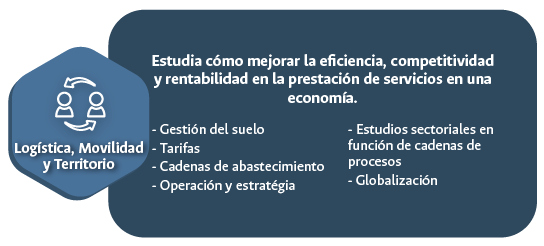 Logística, Movilidad y Territorio

Estudia cómo mejorar la eficiencia, competitividad y rentabilidad en la prestación de servicios en una economía.

- Gestión del suelo
- Tarifas
- Cadenas de abastecimiento
- Operación y estratégia

- Estudios sectoriales en función de cadenas de procesos
- Globalización